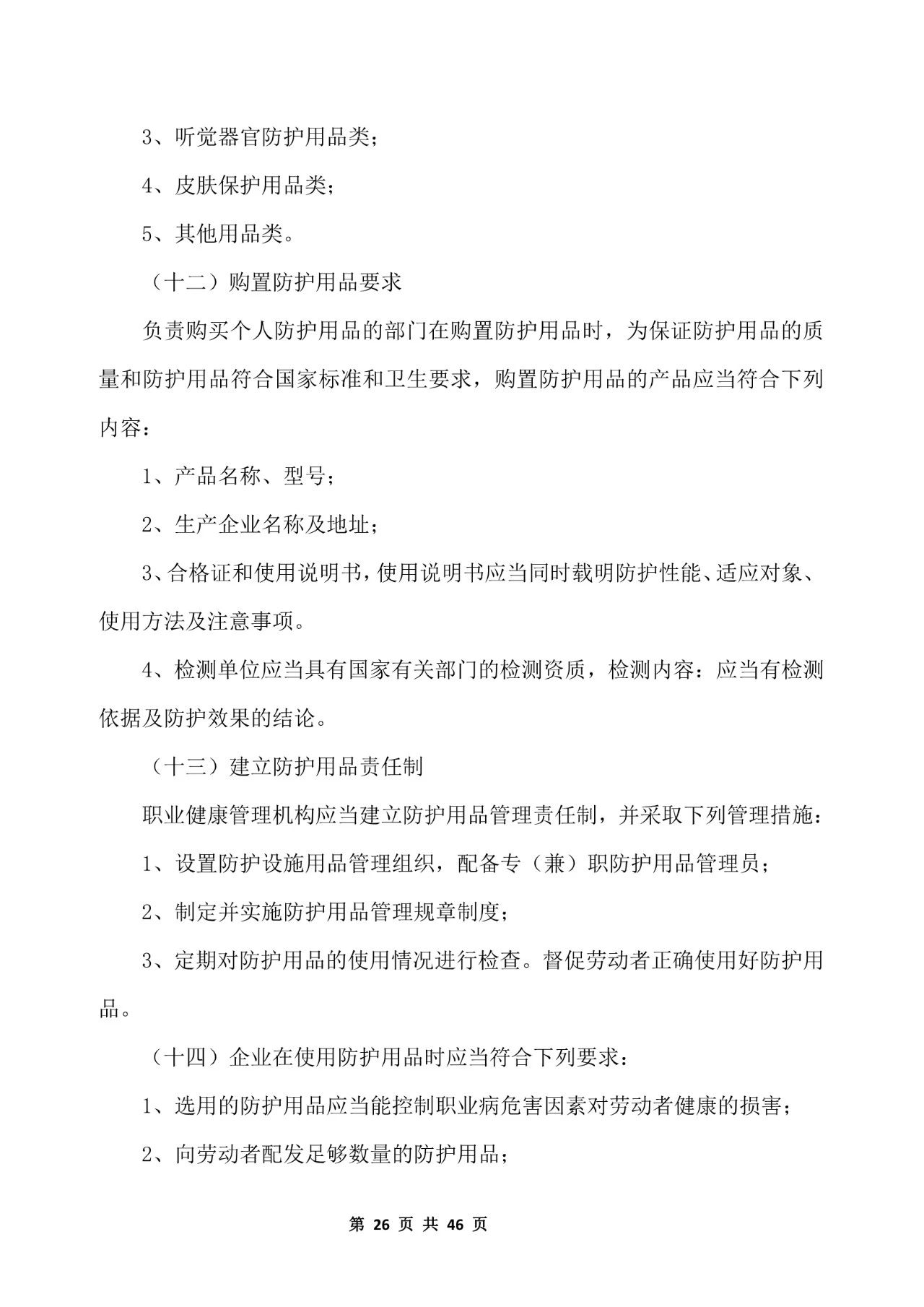 3、听觉器官防护用品类;

4、皮肤保护用品类;

5、其他用品类。

（十二）购置防护用品要求

负责购买个人防护用品的部门在购置防护用品时，为保证防护用品的质量和防护用品符合国家标准和卫生要求，购置防护用品的产品应当符合下列内容：

1、产品名称、型号;

2、生产企业名称及地址;

3、合格证和使用说明书，使用说明书应当同时载明防护性能、适应对象、使用方法及注意事项。

4、检测单位应当具有国家有关部门的检测资质，检测内容：应当有检测依据及防护效果的结论。

（十三）建立防护用品责任制

职业健康管理机构应当建立防护用品管理责任制，并采取下列管理措施：

1、设置防护设施用品管理组织，配备专（兼）职防护用品管理员;

2、制定并实施防护用品管理规章制度;

3、定期对防护用品的使用情况进行检查。督促劳动者正确使用好防护用品。

（十四）企业在使用防护用品时应当符合下列要求：

1、选用的防护用品应当能控制职业病危害因素对劳动者健康的损害;

2、向劳动者配发足够数量的防护用品;

第 26 页 共 46 页